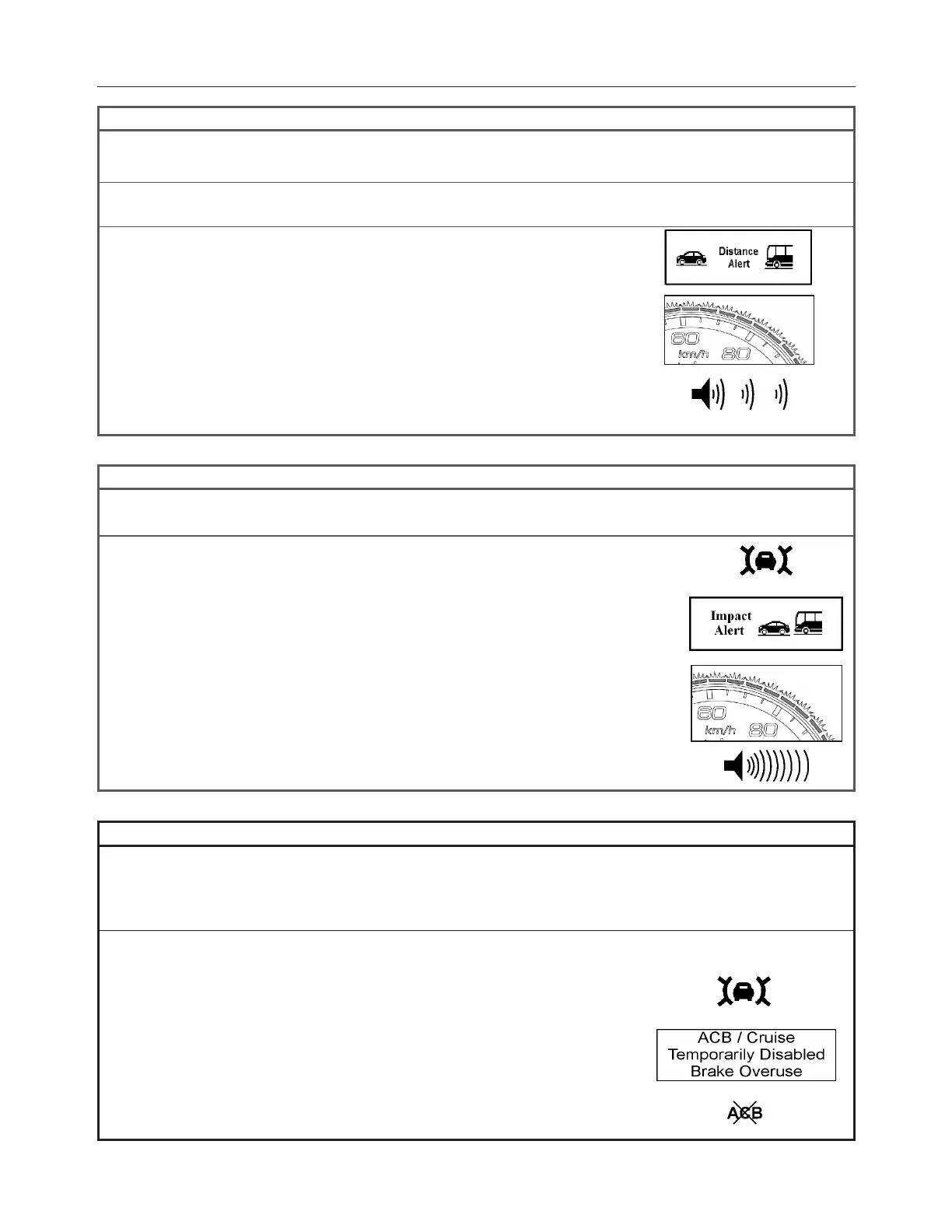 Distance
Alert

60
km/h
80

Impact
Alert

60
km/h
80

ACB / Cruise
Temporarily Disabled
Brake Overuse

ACB